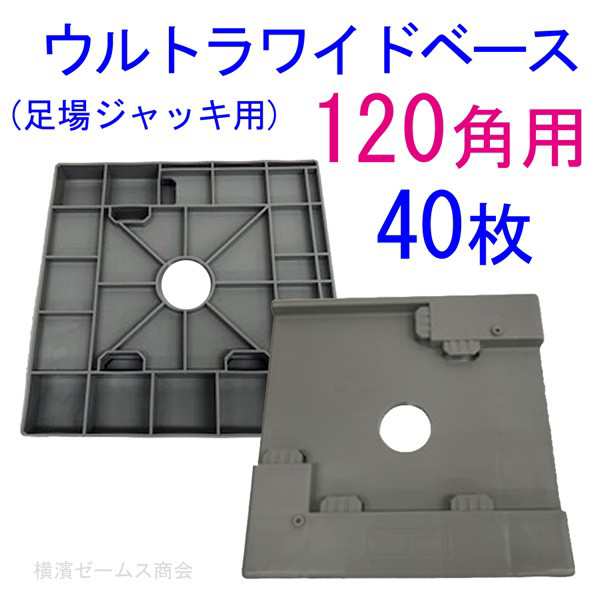 ウルトラワイドベース
（足場ジャッキ用）
120角用
40枚

横濱ゼームス商会